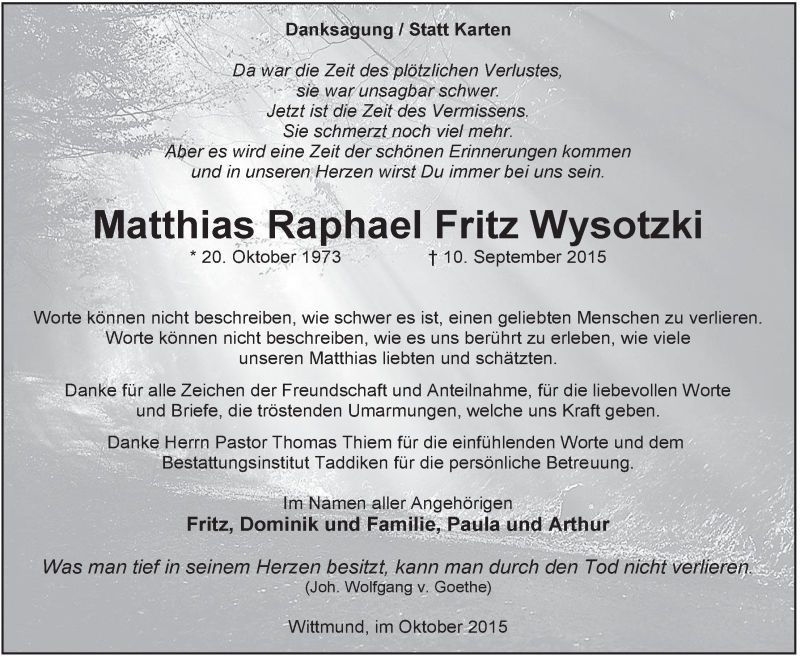 Danksagung / Statt Karten

Da war die Zeit des plötzlichen Verlustes,
sie war unsagbar schwer.
Jetzt ist die Zeit des Vermissens.
Sie schmerzt noch viel mehr.
Aber es wird eine Zeit der schönen Erinnerungen kommen
und in unseren Herzen wirst Du immer bei uns sein.

Matthias Raphael Fritz Wysotzki
* 20. Oktober 1973 † 10. September 2015

Worte können nicht beschreiben, wie schwer es ist, einen geliebten Menschen zu verlieren.
Worte können nicht beschreiben, wie es uns berührt zu erleben, wie viele unseren Matthias liebten und schätzten.

Danke für alle Zeichen der Freundschaft und Anteilnahme, für die liebevollen Worte und Briefe, die tröstenden Umarmungen, welche uns Kraft geben.

Danke Herrn Pastor Thomas Thiem für die einfühlenden Worte und dem Bestattungsinstitut Taddiken für die persönliche Betreuung.

Im Namen aller Angehörigen
Fritz, Dominik und Familie, Paula und Arthur

Was man tief in seinem Herzen besitzt, kann man durch den Tod nicht verlieren.
(Joh. Wolfgang v. Goethe)

Wittmund, im Oktober 2015